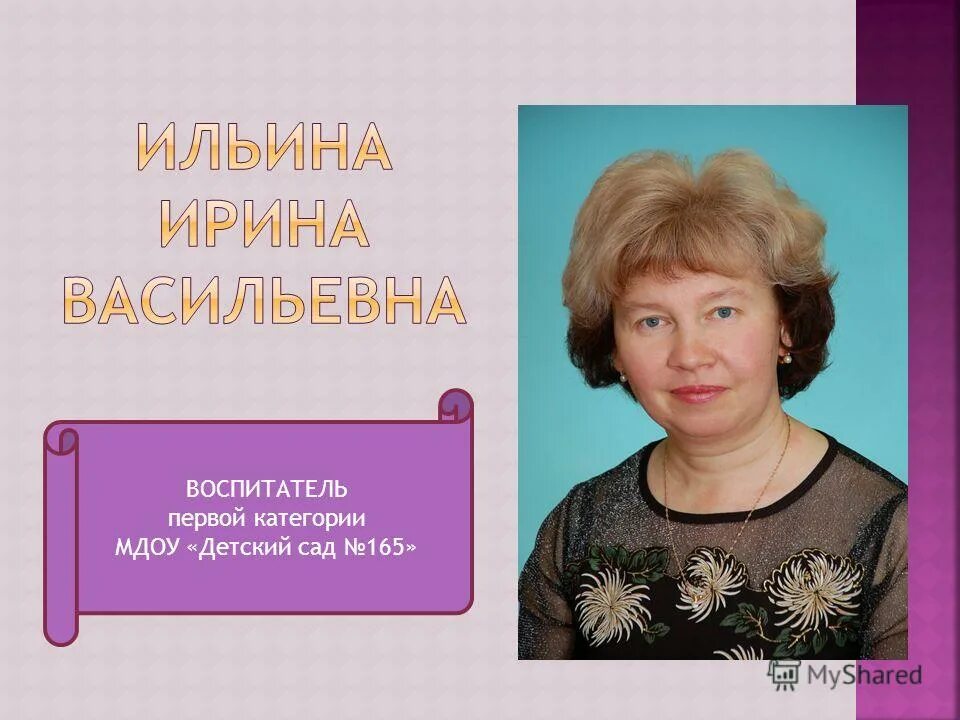 ИЛЬИНА ИРИНА ВАСИЛЬЕВНА

ВОСПИТАТЕЛЬ
первой категории
МДОУ «Детский сад №165»

MyShared